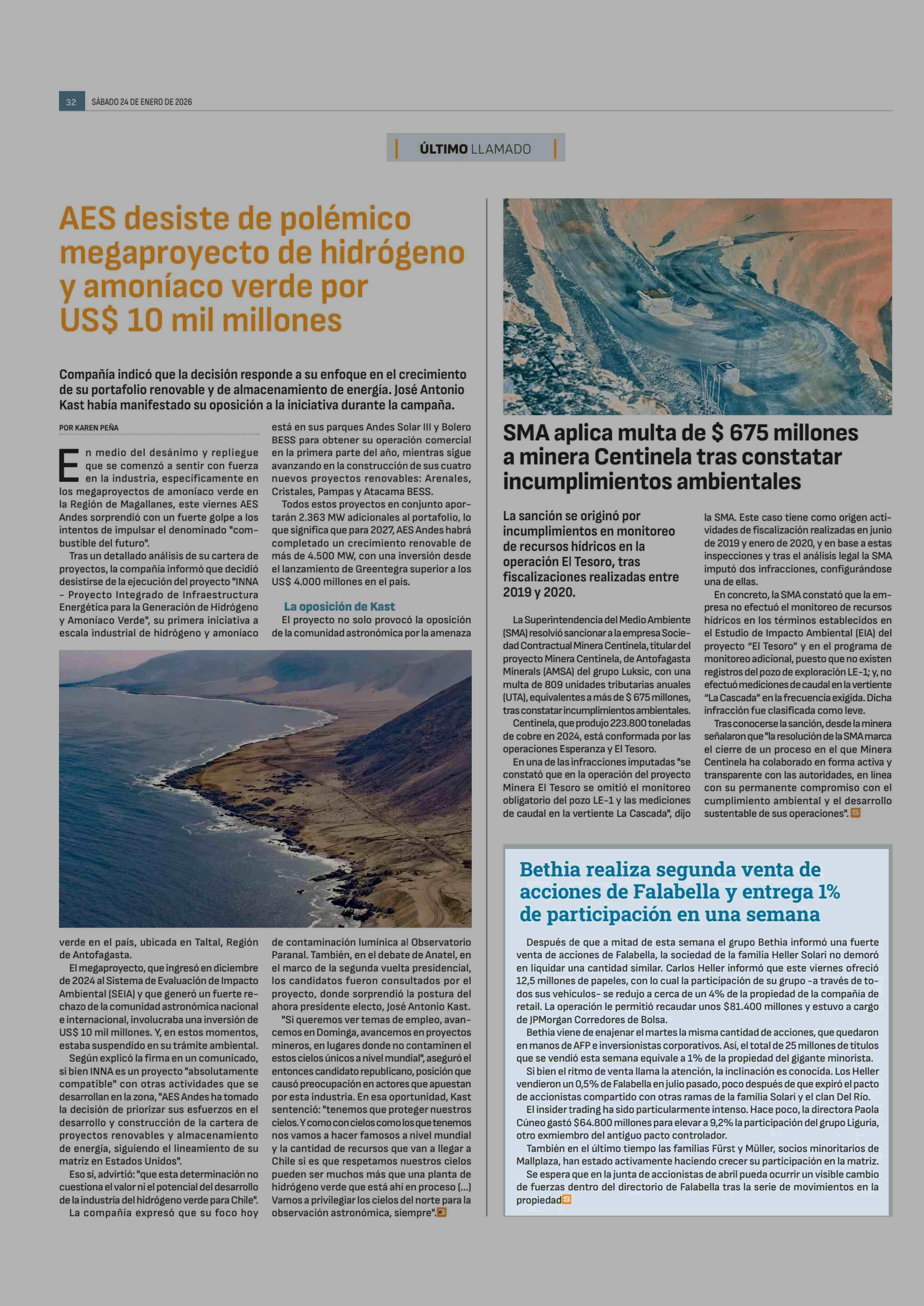 32 SÁBADO 24 DE ENERO DE 2026

ÚLTIMO LLAMADO

AES desiste de polémico megaproyecto de hidrógeno y amoníaco verde por US$ 10 mil millones

Compañía indicó que la decisión responde a su enfoque en el crecimiento de su portafolio renovable y de almacenamiento de energía. José Antonio Kast había manifestado su oposición a la iniciativa durante la campaña.

POR KAREN PEÑA

En medio del desánimo y repliegue que se comenzó a sentir con fuerza en la industria, específicamente en los megaproyectos de amoníaco verde en la Región de Magallanes, este viernes AES Andes sorprendió con un fuerte golpe a los intentos de impulsar el denominado "combustible del futuro".

Tras un detallado análisis de su cartera de proyectos, la compañía informó que decidió desistirse de la ejecución del proyecto "INNA - Proyecto Integrado de Infraestructura Energética para la Generación de Hidrógeno y Amoníaco Verde", su primera iniciativa a escala industrial de hidrógeno y amoníaco verde en el país, ubicada en Taltal, Región de Antofagasta.

El megaproyecto, que ingresó en diciembre de 2024 al Sistema de Evaluación de Impacto Ambiental (SEIA) y que generó un fuerte rechazo de la comunidad astronómica nacional e internacional, involucraba una inversión de US$ 10 mil millones. Y, en estos momentos, estaba suspendido en su trámite ambiental.

Según explicó la firma en un comunicado, si bien INNA es un proyecto "absolutamente compatible" con otras actividades que se desarrollan en la zona, "AES Andes ha tomado la decisión de priorizar sus esfuerzos en el desarrollo y construcción de la cartera de proyectos renovables y almacenamiento de energía, siguiendo el lineamiento de su matriz en Estados Unidos".

Eso sí, advirtió: "que esta determinación no cuestiona el valor ni el potencial del desarrollo de la industria del hidrógeno verde para Chile".

La compañía expresó que su foco hoy está en sus parques Andes Solar III y Bolero BESS para obtener su operación comercial en la primera parte del año, mientras sigue avanzando en la construcción de sus cuatro nuevos proyectos renovables: Arenales, Cristales, Pampas y Atacama BESS.

Todos estos proyectos en conjunto aportarán 2.363 MW adicionales al portafolio, lo que significa que para 2027, AES Andes habrá completado un crecimiento renovable de más de 4.500 MW, con una inversión desde el lanzamiento de Greentegra superior a los US$ 4.000 millones en el país.

La oposición de Kast

El proyecto no solo provocó la oposición de la comunidad astronómica por la amenaza de contaminación lumínica al Observatorio Paranal. También, en el debate de Anatel, en el marco de la segunda vuelta presidencial, los candidatos fueron consultados por el proyecto, donde sorprendió la postura del ahora presidente electo, José Antonio Kast.

"Si queremos ver temas de empleo, avancemos en Dominga, avancemos en proyectos mineros, en lugares donde no contaminen el estos cielos únicos a nivel mundial", aseguró el entonces candidato republicano, posición que causó preocupación en actores que apuestan por esta industria. En esa oportunidad, Kast sentenció: "tenemos que proteger nuestros cielos. Y como con cielos como los que tenemos nos vamos a hacer famosos a nivel mundial y la cantidad de recursos que van a llegar a Chile si es que respetamos nuestros cielos pueden ser muchos más que una planta de hidrógeno verde que está ahí en proceso (...) Vamos a privilegiar los cielos del norte para la observación astronómica, siempre".

SMA aplica multa de $ 675 millones a minera Centinela tras constatar incumplimientos ambientales

La sanción se originó por incumplimientos en monitoreo de recursos hídricos en la operación El Tesoro, tras fiscalizaciones realizadas entre 2019 y 2020.

La Superintendencia del Medio Ambiente (SMA) resolvió sancionar a la empresa Sociedad Contractual Minera Centinela, titular del proyecto Minera Centinela, de Antofagasta Minerals (AMSA) del grupo Luksic, con una multa de 809 unidades tributarias anuales (UTA), equivalentes a más de $ 675 millones, tras constatar incumplimientos ambientales.

Centinela, que produjo 223.800 toneladas de cobre en 2024, está conformada por las operaciones Esperanza y El Tesoro.

En una de las infracciones imputadas "se constató que en la operación del proyecto Minera El Tesoro se omitió el monitoreo obligatorio del pozo LE-1 y las mediciones de caudal en la vertiente La Cascada", dijo la SMA. Este caso tiene como origen actividades de fiscalización realizadas en junio de 2019 y enero de 2020, y en base a estas inspecciones y tras el análisis legal la SMA imputó dos infracciones, configurándose una de ellas.

En concreto, la SMA constató que la empresa no efectuó el monitoreo de recursos hídricos en los términos establecidos en el Estudio de Impacto Ambiental (EIA) del proyecto "El Tesoro" y en el programa de monitoreo adicional, puesto que no existen registros del pozo de exploración LE-1; y, no efectuó mediciones de caudal en la vertiente "La Cascada" en la frecuencia exigida. Dicha infracción fue clasificada como leve.

Tras conocerse la sanción, desde la minera señalaron que "la resolución de la SMA marca el cierre de un proceso en el que Minera Centinela ha colaborado en forma activa y transparente con las autoridades, en línea con su permanente compromiso con el cumplimiento ambiental y el desarrollo sustentable de sus operaciones".

Bethia realiza segunda venta de acciones de Falabella y entrega 1% de participación en una semana

Después de que a mitad de esta semana el grupo Bethia informó una fuerte venta de acciones de Falabella, la sociedad de la familia Heller Solari no demoró en liquidar una cantidad similar. Carlos Heller informó que este viernes ofreció 12,5 millones de papeles, con lo cual la participación de su grupo -a través de todos sus vehículos- se redujo a cerca de un 4% de la propiedad de la compañía de retail. La operación le permitió recaudar unos $81.400 millones y estuvo a cargo de JPMorgan Corredores de Bolsa.

Bethia viene de enajenar el martes la misma cantidad de acciones, que quedaron en manos de AFP e inversionistas corporativos. Así, el total de 25 millones de títulos que se vendió esta semana equivale a 1% de la propiedad del gigante minorista.

Si bien el ritmo de venta llama la atención, la inclinación es conocida. Los Heller vendieron un 0,5% de Falabella en julio pasado, poco después de que expiró el pacto de accionistas compartido con otras ramas de la familia Solari y el clan Del Río.

El insider trading ha sido particularmente intenso. Hace poco, la directora Paola Cúneo gastó $64.800 millones para elevar a 9,2% la participación del grupo Liguria, otro exmiembro del antiguo pacto controlador.

También en el último tiempo las familias Fürst y Müller, socios minoritarios de Mallplaza, han estado activamente haciendo crecer su participación en la matriz.

Se espera que en la junta de accionistas de abril pueda ocurrir un visible cambio de fuerzas dentro del directorio de Falabella tras la serie de movimientos en la propiedad